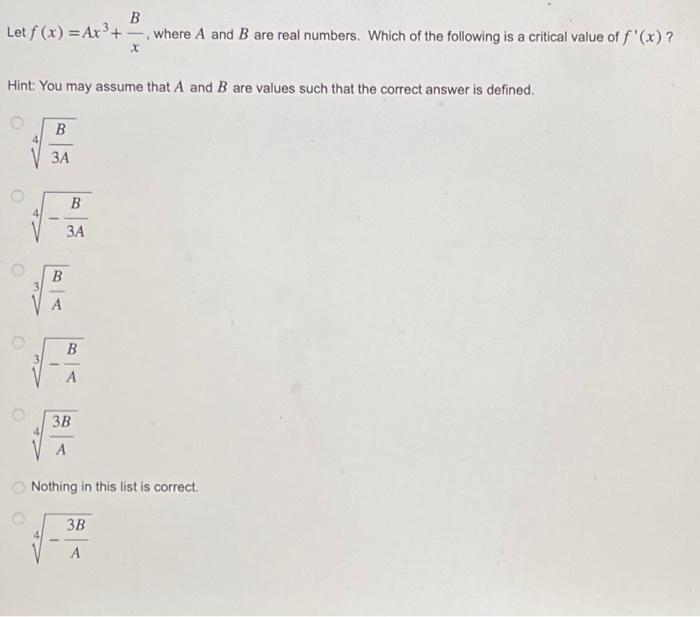 Let $f(x) = Ax^3 + \frac{B}{x}$, where $A$ and $B$ are real numbers. Which of the following is a critical value of $f'(x)$ ?

Hint: You may assume that $A$ and $B$ are values such that the correct answer is defined.

$\sqrt[4]{\frac{B}{3A}}$

$\sqrt[4]{-\frac{B}{3A}}$

$\sqrt[3]{\frac{B}{A}}$

$\sqrt[3]{-\frac{B}{A}}$

$\sqrt[4]{\frac{3B}{A}}$

Nothing in this list is correct.

$\sqrt[4]{-\frac{3B}{A}}$